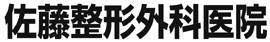 佐藤整形外科医院